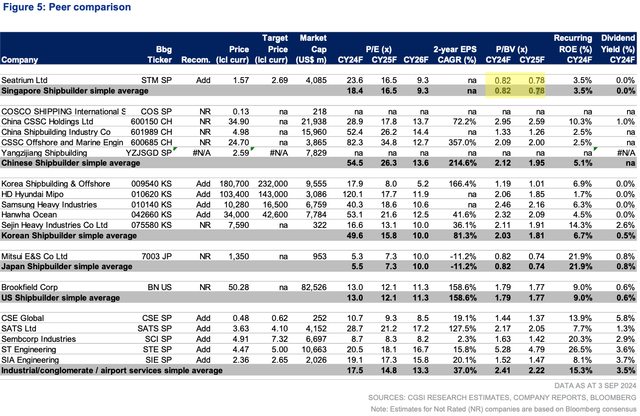 Figure 5: Peer comparison

| Company | Bbg Ticker | Recom. | Price (lcl curr) | Target Price (lcl curr) | Market Cap (US$ m) | P/E (x) CY24F | CY25F | CY26F | 2-year EPS CAGR (%) | P/BV (x) CY24F | CY25F | Recurring ROE (%) CY24F | Dividend Yield (%) CY24F |
|---|---|---|---|---|---|---|---|---|---|---|---|---|---|
| Seatrium Ltd | STM SP | Add | 1.57 | 2.69 | 4,085 | 23.6 | 16.5 | 9.3 | na | 0.82 | 0.78 | 3.5% | 0.0% |
| Singapore Shipbuilder simple average | | | | | | 18.4 | 16.5 | 9.3 | na | 0.82 | 0.78 | 3.5% | 0.0% |
| COSCO SHIPPING International S | COS SP | NR | 0.13 | na | 218 | na | na | na | na | na | na | na | na |
| China CSSC Holdings Ltd | 600150 CH | NR | 34.90 | na | 21,938 | 28.9 | 17.8 | 13.7 | 72.2% | 2.95 | 2.59 | 10.3% | 1.0% |
| China Shipbuilding Industry Co | 601989 CH | NR | 4.98 | na | 15,960 | 52.4 | 26.2 | 14.4 | na | 1.33 | 1.26 | 2.5% | na |
| CSSC Offshore and Marine Engin | 600685 CH | NR | 24.70 | na | 3,865 | 82.3 | 34.8 | 12.7 | 357.0% | 2.09 | 2.00 | 2.5% | na |
| Yangzijiang Shipbuilding | YZJSGD SP | #N/A | 2.59 | #N/A | 7,829 | na | na | na | na | na | na | na | #N/A |
| Chinese Shipbuilder simple average | | | | | | 54.5 | 26.3 | 13.6 | 214.6% | 2.12 | 1.95 | 5.1% | na |
| Korea Shipbuilding & Offshore | 009540 KS | Add | 180,700 | 232,000 | 9,555 | 17.9 | 8.0 | 5.2 | 166.4% | 1.19 | 1.01 | 6.9% | 0.0% |
| HD Hyundai Mipo | 010620 KS | Add | 103,400 | 143,000 | 3,086 | 120.1 | 17.7 | 11.9 | na | 2.06 | 1.85 | 1.7% | 0.0% |
| Samsung Heavy Industries | 010140 KS | Add | 10,280 | 16,500 | 6,759 | 40.3 | 18.6 | 10.6 | na | 2.46 | 2.16 | 6.3% | 0.0% |
| Hanwha Ocean | 042660 KS | Add | 34,000 | 42,600 | 7,784 | 53.1 | 21.6 | 12.5 | 41.6% | 2.32 | 2.09 | 4.5% | 0.0% |
| Sejin Heavy Industries Co Ltd | 075580 KS | NR | 7,590 | na | 322 | 16.6 | 13.1 | 10.0 | 36.1% | 2.11 | 1.91 | 14.3% | 2.6% |
| Korean Shipbuilder simple average | | | | | | 49.6 | 15.8 | 10.0 | 81.3% | 2.03 | 1.81 | 6.7% | 0.5% |
| Mitsui E&S Co Ltd | 7003 JP | NR | 1,350 | na | 953 | 5.3 | 7.3 | 10.0 | -11.2% | 0.82 | 0.74 | 21.9% | 0.8% |
| Japan Shipbuilder simple average | | | | | | 5.5 | 7.3 | 10.0 | -11.2% | 0.82 | 0.74 | 21.9% | 0.8% |
| Brookfield Corp | BN US | NR | 50.28 | na | 82,526 | 13.0 | 12.1 | 11.3 | 158.6% | 1.79 | 1.77 | 9.0% | 0.6% |
| US Shipbuilder simple average | | | | | | 13.0 | 12.1 | 11.3 | 158.6% | 1.79 | 1.77 | 9.0% | 0.6% |
| CSE Global | CSE SP | Add | 0.48 | 0.62 | 252 | 10.7 | 9.3 | 8.5 | 19.1% | 1.44 | 1.37 | 13.9% | 5.8% |
| SATS Ltd | SATS SP | Add | 3.63 | 4.10 | 4,152 | 28.7 | 21.2 | 17.2 | 127.5% | 2.17 | 2.05 | 7.7% | 1.3% |
| Sembcorp Industries | SCI SP | Add | 4.91 | 7.32 | 6,697 | 8.7 | 8.3 | 8.2 | 2.3% | 1.63 | 1.42 | 20.3% | 2.9% |
| ST Engineering | STE SP | Add | 4.47 | 5.00 | 10,663 | 20.5 | 18.1 | 16.7 | 15.8% | 5.28 | 4.79 | 26.5% | 3.6% |
| SIA Engineering | SIE SP | Add | 2.36 | 2.65 | 2,026 | 19.1 | 17.3 | 15.8 | 20.1% | 1.52 | 1.47 | 8.1% | 3.7% |
| Industrial/conglomerate / airport services simple average | | | | | | 17.5 | 14.8 | 13.3 | 37.0% | 2.41 | 2.22 | 15.3% | 3.5% |

DATA AS AT 3 SEP 2024
SOURCES: CGSI RESEARCH ESTIMATES, COMPANY REPORTS, BLOOMBERG
Note: Estimates for Not Rated (NR) companies are based on Bloomberg consensus